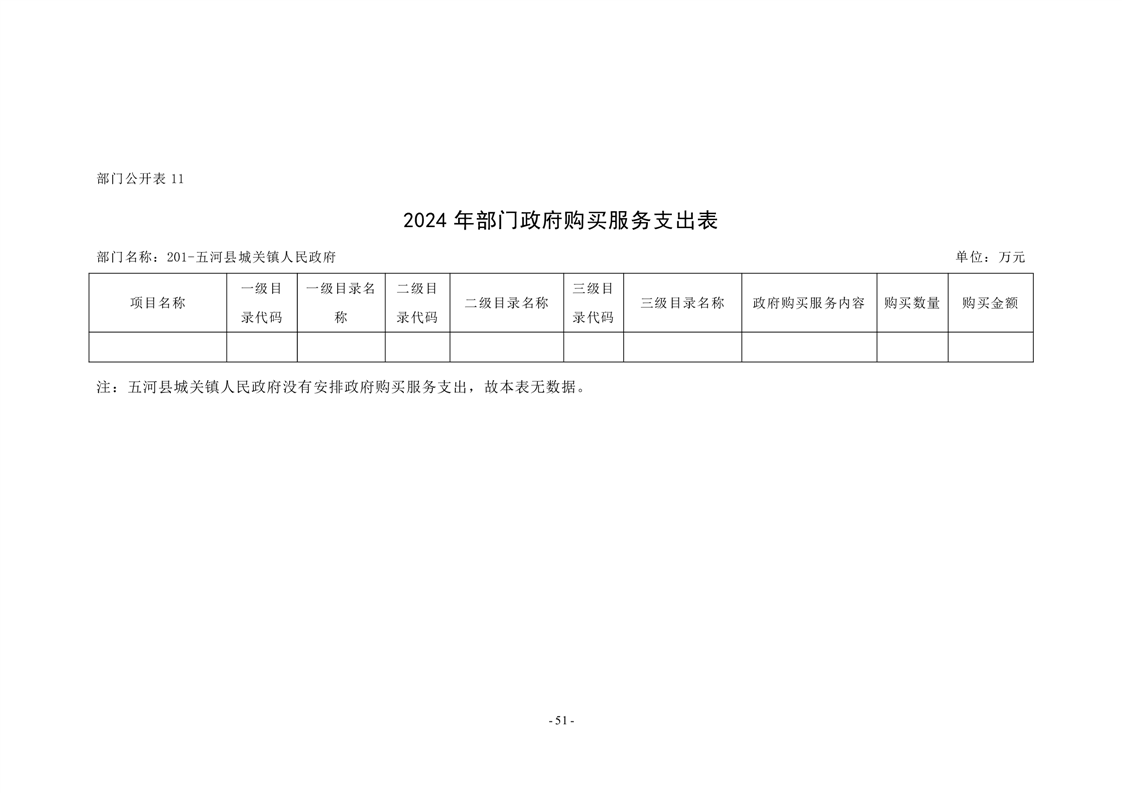 部门公开表 11

2024 年部门政府购买服务支出表

部门名称：201-五河县城关镇人民政府

单位：万元

| 项目名称 | 一级目录代码 | 一级目录名称 | 二级目录代码 | 二级目录名称 | 三级目录代码 | 三级目录名称 | 政府购买服务内容 | 购买数量 | 购买金额 |
|---|---|---|---|---|---|---|---|---|---|
| | | | | | | | | | |

注：五河县城关镇人民政府没有安排政府购买服务支出，故本表无数据。

- 51 -